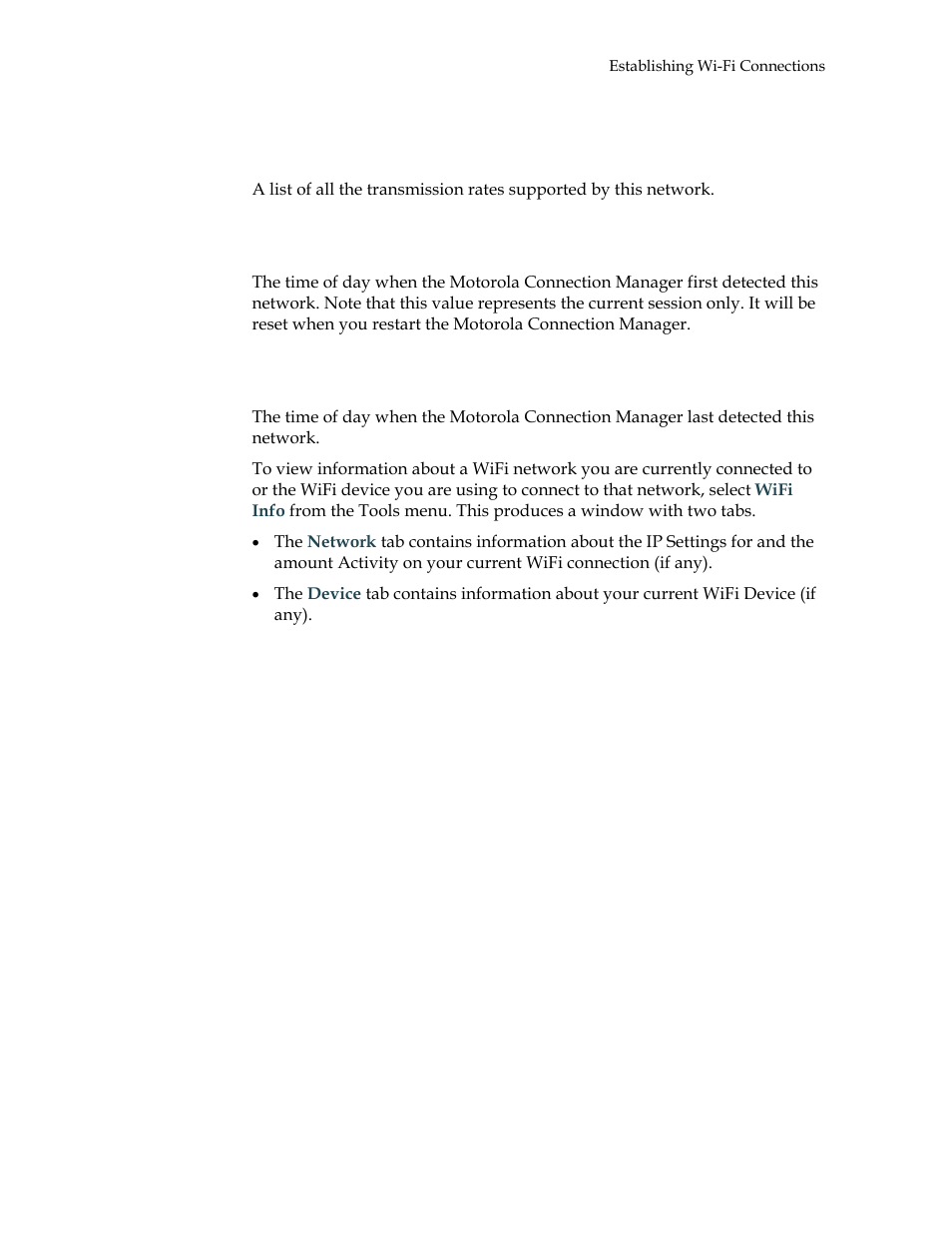 Establishing Wi-Fi Connections

A list of all the transmission rates supported by this network.

The time of day when the Motorola Connection Manager first detected this network. Note that this value represents the current session only. It will be reset when you restart the Motorola Connection Manager.

The time of day when the Motorola Connection Manager last detected this network.

To view information about a WiFi network you are currently connected to or the WiFi device you are using to connect to that network, select WiFi Info from the Tools menu. This produces a window with two tabs.

• The Network tab contains information about the IP Settings for and the amount Activity on your current WiFi connection (if any).

• The Device tab contains information about your current WiFi Device (if any).